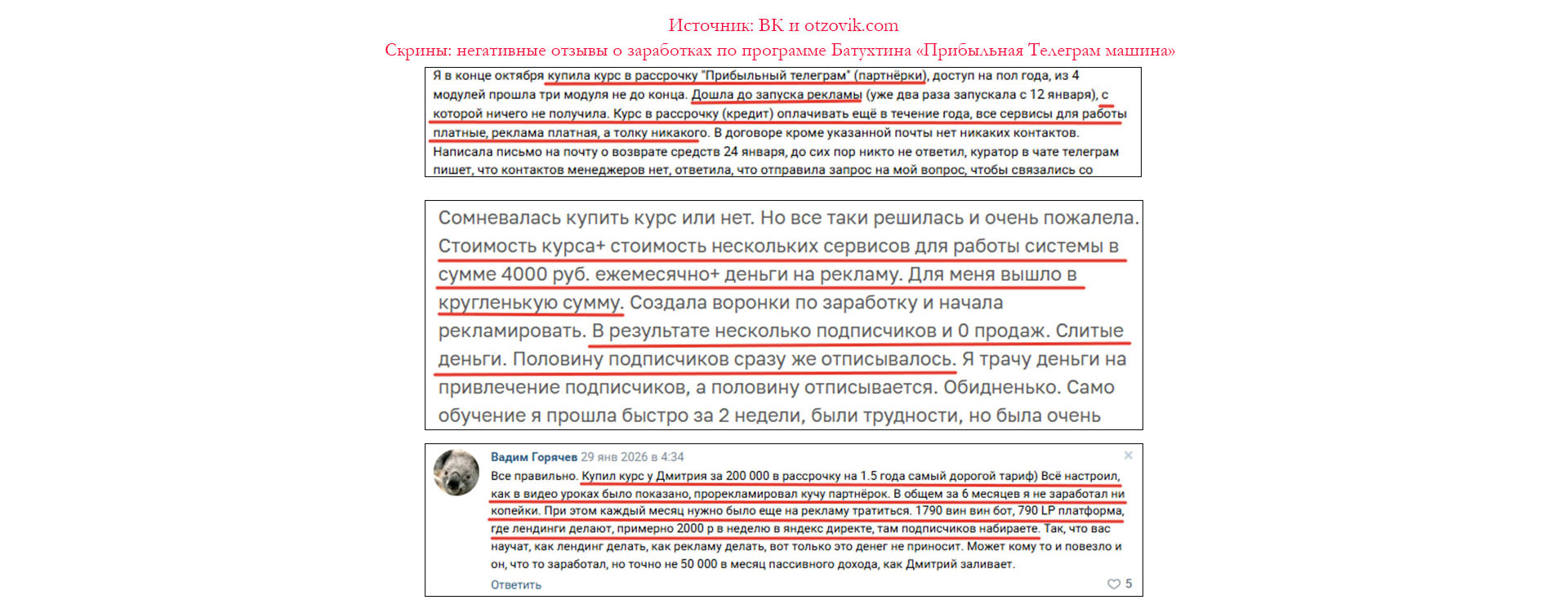 Источник: ВК и otzovik.com
Скрины: негативные отзывы о заработках по программе Батухтина «Прибыльная Телеграм машина»

Я в конце октября купила курс в рассрочку "Прибыльный телеграм" (партнёрки), доступ на пол года, из 4 модулей прошла три модуля не до конца. Дошла до запуска рекламы (уже два раза запускала с 12 января), с которой ничего не получила. Курс в рассрочку (кредит) оплачивать ещё в течение года, все сервисы для работы платные, реклама платная, а толку никакого. В договоре кроме указанной почты нет никаких контактов.
Написала письмо на почту о возврате средств 24 января, до сих пор никто не ответил, куратор в чате телеграм пишет, что контактов менеджеров нет, ответила, что отправила запрос на мой вопрос, чтобы связались со

Сомневалась купить курс или нет. Но все таки решилась и очень пожалела. Стоимость курса+ стоимость нескольких сервисов для работы системы в сумме 4000 руб. ежемесячно+ деньги на рекламу. Для меня вышло в кругленькую сумму. Создала воронки по заработку и начала рекламировать. В результате несколько подписчиков и 0 продаж. Слитые деньги. Половину подписчиков сразу же отписывалось. Я трачу деньги на привлечение подписчиков, а половину отписывается. Обидненько. Само обучение я прошла быстро за 2 недели, были трудности, но была очень

Вадим Горячев 29 янв 2026 в 4:34
Все правильно. Купил курс у Дмитрия за 200 000 в рассрочку на 1.5 года самый дорогой тариф) Всё настроил, как в видео уроках было показано, прорекламировал кучу партнёрок. В общем за 6 месяцев я не заработал ни копейки. При этом каждый месяц нужно было еще на рекламу тратиться. 1790 вин вин бот, 790 LP платформа, где лендинги делают, примерно 2000 р в неделю в яндекс директе, там подписчиков набираете. Так, что вас научат, как лендинг делать, как рекламу делать, вот только это денег не приносит. Может кому то и повезло и он, что то заработал, но точно не 50 000 в месяц пассивного дохода, как Дмитрий заливает.
Ответить
5